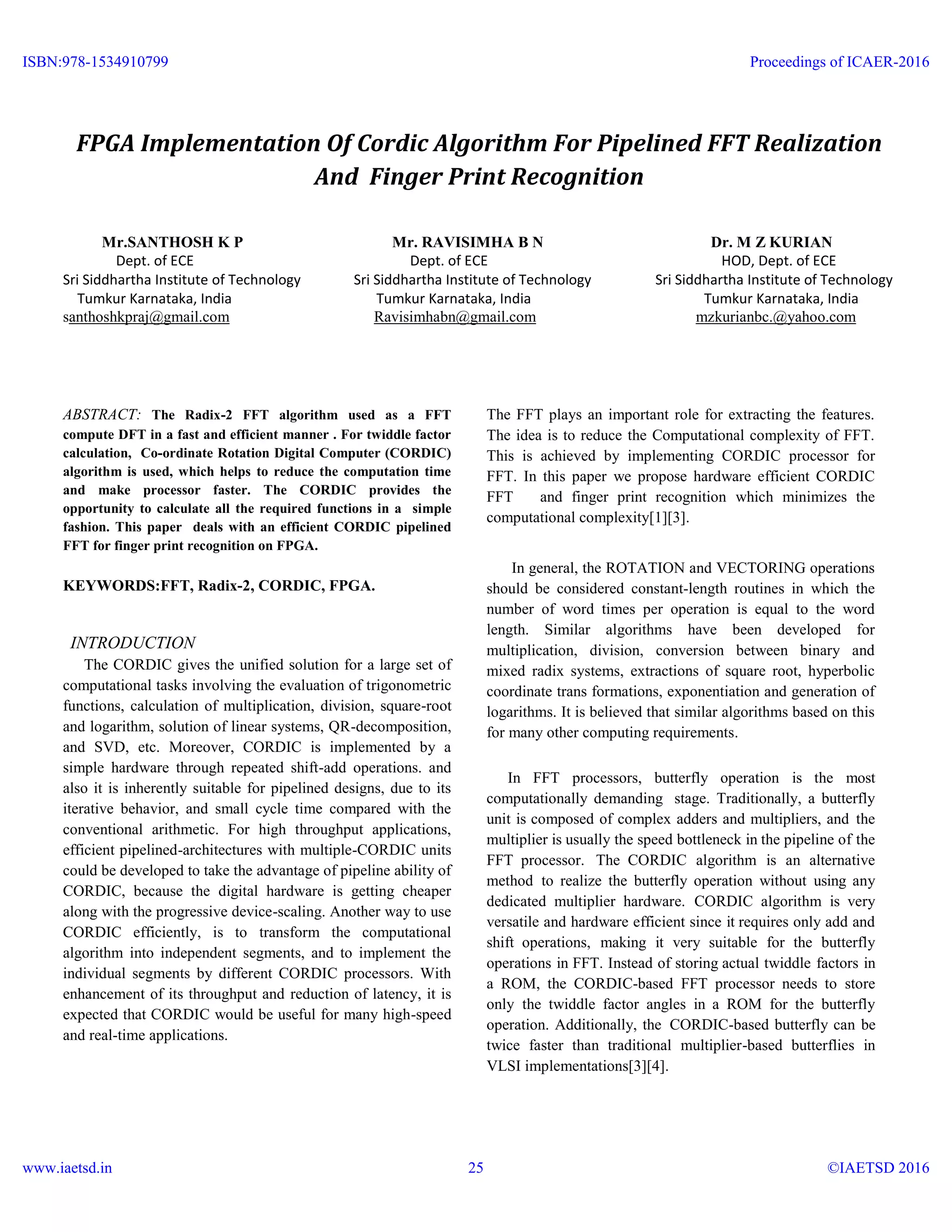 ISBN:978-1534910799

Proceedings of ICAER-2016

FPGA Implementation Of Cordic Algorithm For Pipelined FFT Realization And Finger Print Recognition

Mr.SANTHOSH K P
Dept. of ECE
Sri Siddhartha Institute of Technology
Tumkur Karnataka, India
santhoshkpraj@gmail.com

Mr. RAVISIMHA B N
Dept. of ECE
Sri Siddhartha Institute of Technology
Tumkur Karnataka, India
Ravisimhabn@gmail.com

Dr. M Z KURIAN
HOD, Dept. of ECE
Sri Siddhartha Institute of Technology
Tumkur Karnataka, India
mzkurianbc.@yahoo.com

ABSTRACT: The Radix-2 FFT algorithm used as a FFT compute DFT in a fast and efficient manner . For twiddle factor calculation, Co-ordinate Rotation Digital Computer (CORDIC) algorithm is used, which helps to reduce the computation time and make processor faster. The CORDIC provides the opportunity to calculate all the required functions in a simple fashion. This paper deals with an efficient CORDIC pipelined FFT for finger print recognition on FPGA.

KEYWORDS:FFT, Radix-2, CORDIC, FPGA.

INTRODUCTION
The CORDIC gives the unified solution for a large set of computational tasks involving the evaluation of trigonometric functions, calculation of multiplication, division, square-root and logarithm, solution of linear systems, QR-decomposition, and SVD, etc. Moreover, CORDIC is implemented by a simple hardware through repeated shift-add operations. and also it is inherently suitable for pipelined designs, due to its iterative behavior, and small cycle time compared with the conventional arithmetic. For high throughput applications, efficient pipelined-architectures with multiple-CORDIC units could be developed to take the advantage of pipeline ability of CORDIC, because the digital hardware is getting cheaper along with the progressive device-scaling. Another way to use CORDIC efficiently, is to transform the computational algorithm into independent segments, and to implement the individual segments by different CORDIC processors. With enhancement of its throughput and reduction of latency, it is expected that CORDIC would be useful for many high-speed and real-time applications.

The FFT plays an important role for extracting the features. The idea is to reduce the Computational complexity of FFT. This is achieved by implementing CORDIC processor for FFT. In this paper we propose hardware efficient CORDIC FFT and finger print recognition which minimizes the computational complexity[1][3].

In general, the ROTATION and VECTORING operations should be considered constant-length routines in which the number of word times per operation is equal to the word length. Similar algorithms have been developed for multiplication, division, conversion between binary and mixed radix systems, extractions of square root, hyperbolic coordinate trans formations, exponentiation and generation of logarithms. It is believed that similar algorithms based on this for many other computing requirements.

In FFT processors, butterfly operation is the most computationally demanding stage. Traditionally, a butterfly unit is composed of complex adders and multipliers, and the multiplier is usually the speed bottleneck in the pipeline of the FFT processor. The CORDIC algorithm is an alternative method to realize the butterfly operation without using any dedicated multiplier hardware. CORDIC algorithm is very versatile and hardware efficient since it requires only add and shift operations, making it very suitable for the butterfly operations in FFT. Instead of storing actual twiddle factors in a ROM, the CORDIC-based FFT processor needs to store only the twiddle factor angles in a ROM for the butterfly operation. Additionally, the CORDIC-based butterfly can be twice faster than traditional multiplier-based butterflies in VLSI implementations[3][4].

www.iaetsd.in

25

©IAETSD 2016